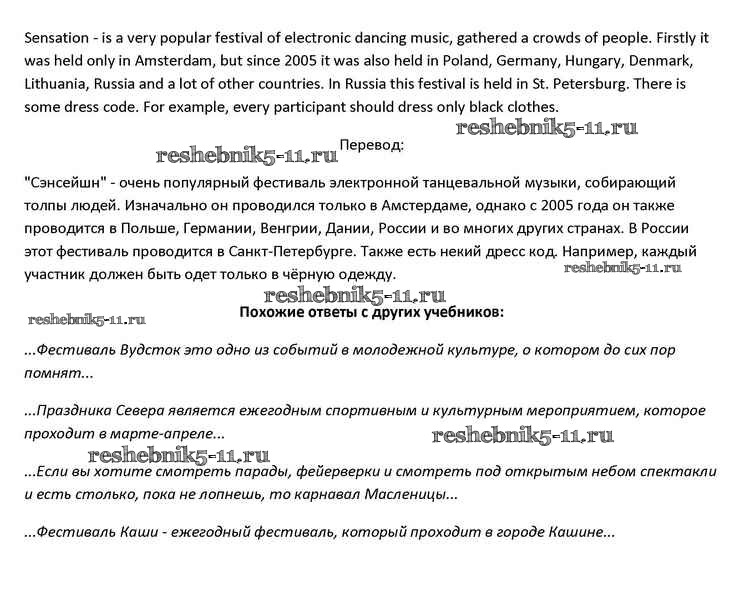 Sensation - is a very popular festival of electronic dancing music, gathered a crowds of people. Firstly it was held only in Amsterdam, but since 2005 it was also held in Poland, Germany, Hungary, Denmark, Lithuania, Russia and a lot of other countries. In Russia this festival is held in St. Petersburg. There is some dress code. For example, every participant should dress only black clothes.

reshebnik5-11.ru

reshebnik5-11.ru Перевод:

"Сэнсейшн" - очень популярный фестиваль электронной танцевальной музыки, собирающий толпы людей. Изначально он проводился только в Амстердаме, однако с 2005 года он также проводится в Польше, Германии, Венгрии, Дании, России и во многих других странах. В России этот фестиваль проводится в Санкт-Петербурге. Также есть некий дресс код. Например, каждый участник должен быть одет только в чёрную одежду.

reshebnik5-11.ru

reshebnik5-11.ru

reshebnik5-11.ru

Похожие ответы с других учебников:

...Фестиваль Вудсток это одно из событий в молодежной культуре, о котором до сих пор помнят...

...Праздника Севера является ежегодным спортивным и культурным мероприятием, которое проходит в марте-апреле...

reshebnik5-11.ru

reshebnik5-11.ru

...Если вы хотите смотреть парады, фейерверки и смотреть под открытым небом спектакли и есть столько, пока не лопнешь, то карнавал Масленицы...

...Фестиваль Каши - ежегодный фестиваль, который проходит в городе Кашине...